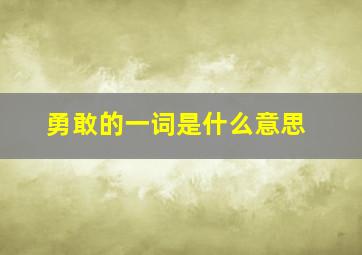 勇敢的一词是什么意思